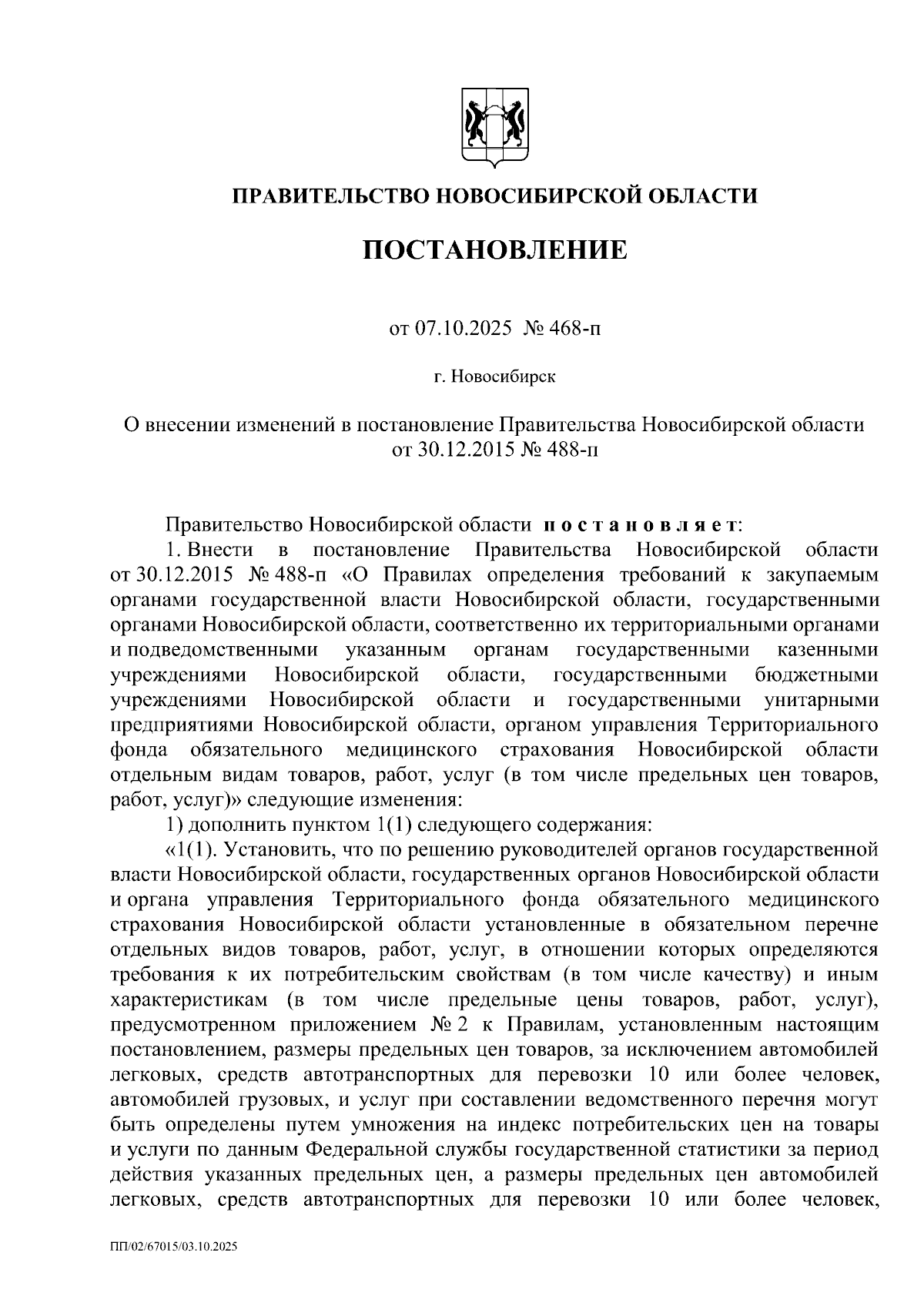 ПРАВИТЕЛЬСТВО НОВОСИБИРСКОЙ ОБЛАСТИ

ПОСТАНОВЛЕНИЕ

от 07.10.2025 № 468-п

г. Новосибирск

О внесении изменений в постановление Правительства Новосибирской области от 30.12.2015 № 488-п

Правительство Новосибирской области постановляет:

1. Внести в постановление Правительства Новосибирской области от 30.12.2015 № 488-п «О Правилах определения требований к закупаемым органами государственной власти Новосибирской области, государственными органами Новосибирской области, соответственно их территориальными органами и подведомственными указанным органам государственными казенными учреждениями Новосибирской области, государственными бюджетными учреждениями Новосибирской области и государственными унитарными предприятиями Новосибирской области, органом управления Территориального фонда обязательного медицинского страхования Новосибирской области отдельным видам товаров, работ, услуг (в том числе предельных цен товаров, работ, услуг)» следующие изменения:

1) дополнить пунктом 1(1) следующего содержания:

«1(1). Установить, что по решению руководителей органов государственной власти Новосибирской области, государственных органов Новосибирской области и органа управления Территориального фонда обязательного медицинского страхования Новосибирской области установленные в обязательном перечне отдельных видов товаров, работ, услуг, в отношении которых определяются требования к их потребительским свойствам (в том числе качеству) и иным характеристикам (в том числе предельные цены товаров, работ, услуг), предусмотренном приложением № 2 к Правилам, установленным настоящим постановлением, размеры предельных цен товаров, за исключением автомобилей легковых, средств автотранспортных для перевозки 10 или более человек, автомобилей грузовых, и услуг при составлении ведомственного перечня могут быть определены путем умножения на индекс потребительских цен на товары и услуги по данным Федеральной службы государственной статистики за период действия указанных предельных цен, а размеры предельных цен автомобилей легковых, средств автотранспортных для перевозки 10 или более человек,

ПП/02/67015/03.10.2025